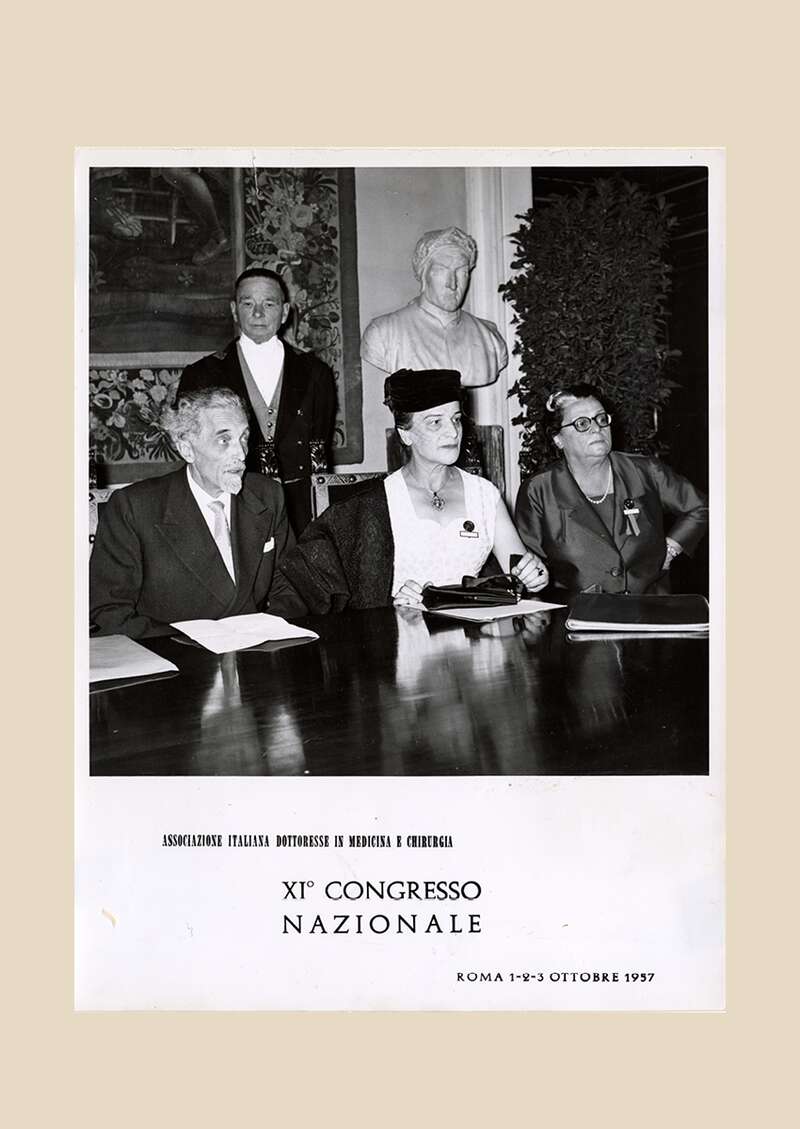 ASSOCIAZIONE ITALIANA DOTTORESSE IN MEDICINA E CHIRURGIA

XI° CONGRESSO
NAZIONALE

ROMA 1-2-3 OTTOBRE 1957